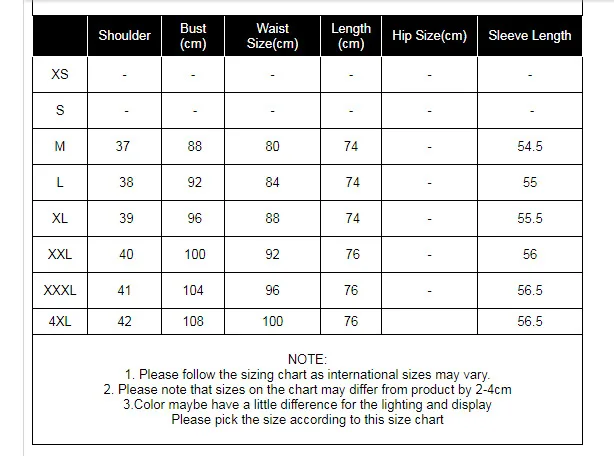 | | Shoulder | Bust (cm) | Waist Size(cm) | Length (cm) | Hip Size(cm) | Sleeve Length |
|---|---|---|---|---|---|---|
| XS | - | - | - | - | - | - |
| S | - | - | - | - | - | - |
| M | 37 | 88 | 80 | 74 | - | 54.5 |
| L | 38 | 92 | 84 | 74 | - | 55 |
| XL | 39 | 96 | 88 | 74 | - | 55.5 |
| XXL | 40 | 100 | 92 | 76 | - | 56 |
| XXXL | 41 | 104 | 96 | 76 | - | 56.5 |
| 4XL | 42 | 108 | 100 | 76 | | 56.5 |

NOTE:
1. Please follow the sizing chart as international sizes may vary.
2. Please note that sizes on the chart may differ from product by 2-4cm
3.Color maybe have a little difference for the lighting and display
Please pick the size according to this size chart